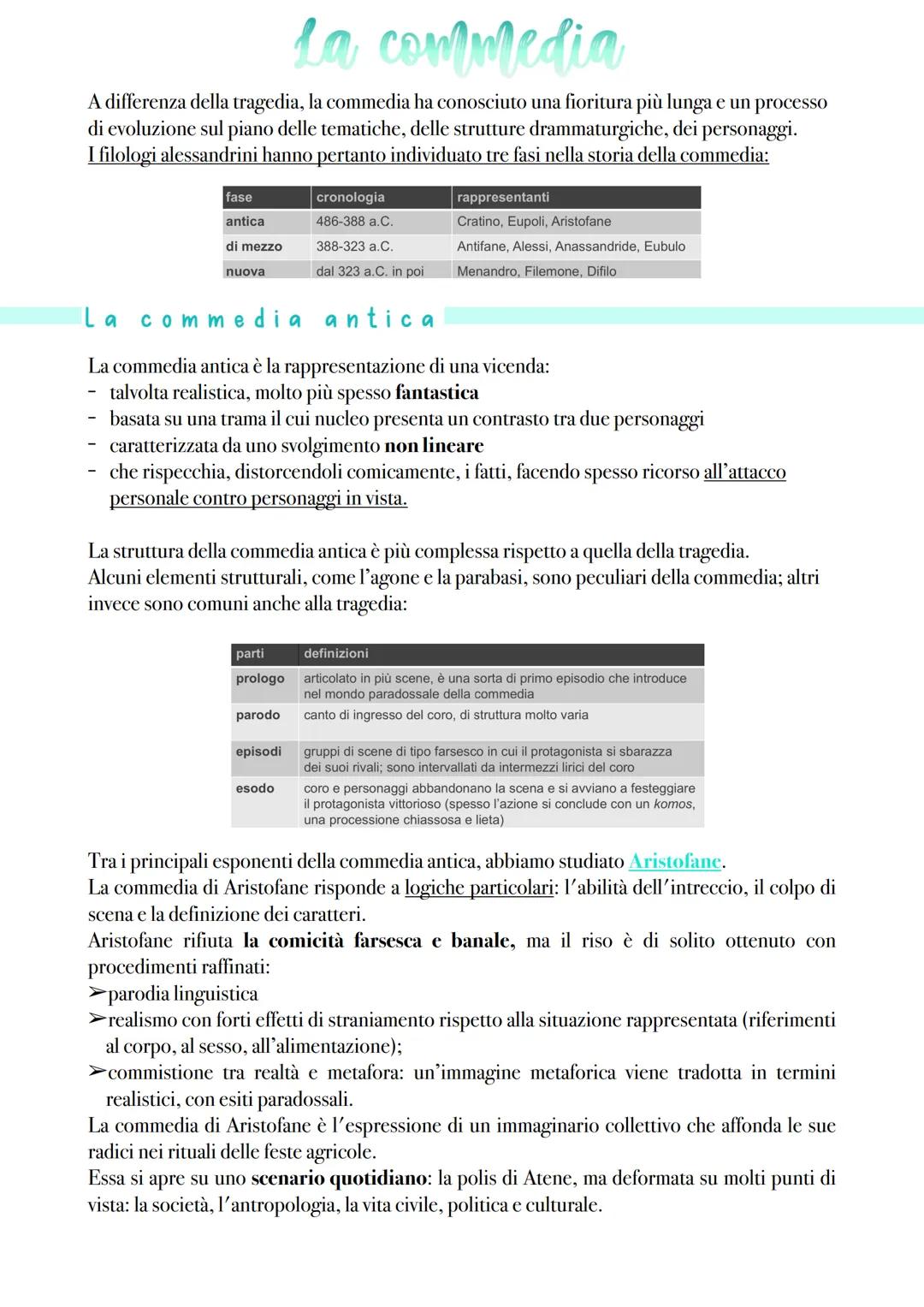 La commedia

A differenza della tragedia, la commedia ha conosciuto una fioritura più lunga e un processo di evoluzione sul piano delle tematiche, delle strutture drammaturgiche, dei personaggi.
I filologi alessandrini hanno pertanto individuato tre fasi nella storia della commedia:

| fase | cronologia | rappresentanti |
|---|---|---|
| antica | 486-388 a.C. | Cratino, Eupoli, Aristofane |
| di mezzo | 388-323 a.C. | Antifane, Alessi, Anassandride, Eubulo |
| nuova | dal 323 a.C. in poi | Menandro, Filemone, Difilo |

La commedia antica

La commedia antica è la rappresentazione di una vicenda:
- talvolta realistica, molto più spesso fantastica
- basata su una trama il cui nucleo presenta un contrasto tra due personaggi
- caratterizzata da uno svolgimento non lineare
- che rispecchia, distorcendoli comicamente, i fatti, facendo spesso ricorso all'attacco personale contro personaggi in vista.

La struttura della commedia antica è più complessa rispetto a quella della tragedia.
Alcuni elementi strutturali, come l'agone e la parabasi, sono peculiari della commedia; altri invece sono comuni anche alla tragedia:

| parti | definizioni |
|---|---|
| prologo | articolato in più scene, è una sorta di primo episodio che introduce nel mondo paradossale della commedia |
| parodo | canto di ingresso del coro, di struttura molto varia |
| episodi | gruppi di scene di tipo farsesco in cui il protagonista si sbarazza dei suoi rivali; sono intervallati da intermezzi lirici del coro |
| esodo | coro e personaggi abbandonano la scena e si avviano a festeggiare il protagonista vittorioso (spesso l'azione si conclude con un komos, una processione chiassosa e lieta) |

Tra i principali esponenti della commedia antica, abbiamo studiato Aristofane.
La commedia di Aristofane risponde a logiche particolari: l'abilità dell'intreccio, il colpo di scena e la definizione dei caratteri.
Aristofane rifiuta la comicità farsesca e banale, ma il riso è di solito ottenuto con procedimenti raffinati:
➢parodia linguistica
➢realismo con forti effetti di straniamento rispetto alla situazione rappresentata (riferimenti al corpo, al sesso, all'alimentazione);
➢commistione tra realtà e metafora: un'immagine metaforica viene tradotta in termini realistici, con esiti paradossali.
La commedia di Aristofane è l'espressione di un immaginario collettivo che affonda le sue radici nei rituali delle feste agricole.
Essa si apre su uno scenario quotidiano: la polis di Atene, ma deformata su molti punti di vista: la società, l'antropologia, la vita civile, politica e culturale.